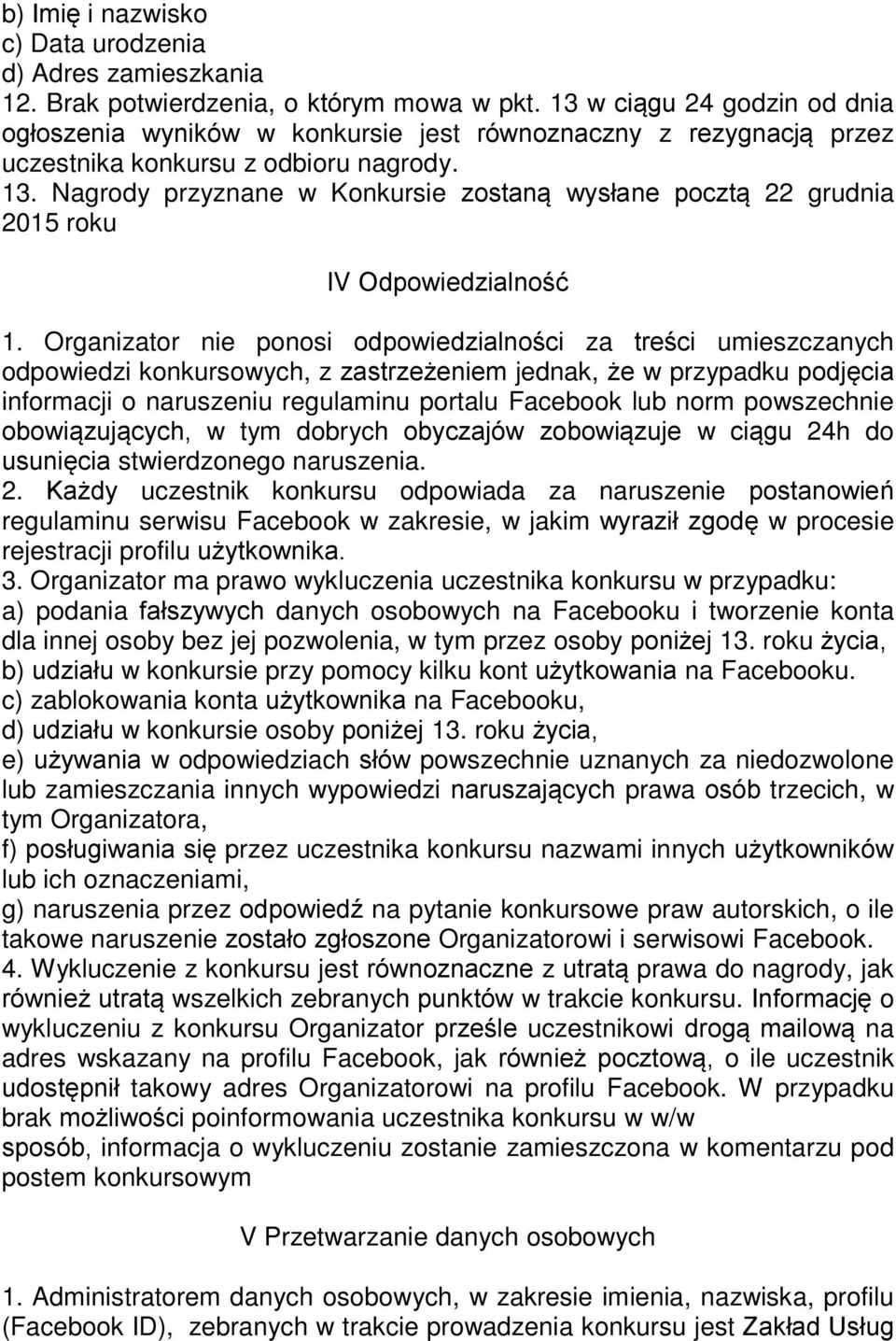 b) Imię i nazwisko
c) Data urodzenia
d) Adres zamieszkania
12. Brak potwierdzenia, o którym mowa w pkt. 13 w ciągu 24 godzin od dnia ogłoszenia wyników w konkursie jest równoznaczny z rezygnacją przez uczestnika konkursu z odbioru nagrody.
13. Nagrody przyznane w Konkursie zostaną wysłane pocztą 22 grudnia 2015 roku

IV Odpowiedzialność

1. Organizator nie ponosi odpowiedzialności za treści umieszczanych odpowiedzi konkursowych, z zastrzeżeniem jednak, że w przypadku podjęcia informacji o naruszeniu regulaminu portalu Facebook lub norm powszechnie obowiązujących, w tym dobrych obyczajów zobowiązuje w ciągu 24h do usunięcia stwierdzonego naruszenia.
2. Każdy uczestnik konkursu odpowiada za naruszenie postanowień regulaminu serwisu Facebook w zakresie, w jakim wyraził zgodę w procesie rejestracji profilu użytkownika.
3. Organizator ma prawo wykluczenia uczestnika konkursu w przypadku:
a) podania fałszywych danych osobowych na Facebooku i tworzenie konta dla innej osoby bez jej pozwolenia, w tym przez osoby poniżej 13. roku życia,
b) udziału w konkursie przy pomocy kilku kont użytkowania na Facebooku.
c) zablokowania konta użytkownika na Facebooku,
d) udziału w konkursie osoby poniżej 13. roku życia,
e) używania w odpowiedziach słów powszechnie uznanych za niedozwolone lub zamieszczania innych wypowiedzi naruszających prawa osób trzecich, w tym Organizatora,
f) posługiwania się przez uczestnika konkursu nazwami innych użytkowników lub ich oznaczeniami,
g) naruszenia przez odpowiedź na pytanie konkursowe praw autorskich, o ile takowe naruszenie zostało zgłoszone Organizatorowi i serwisowi Facebook.
4. Wykluczenie z konkursu jest równoznaczne z utratą prawa do nagrody, jak również utratą wszelkich zebranych punktów w trakcie konkursu. Informację o wykluczeniu z konkursu Organizator prześle uczestnikowi drogą mailową na adres wskazany na profilu Facebook, jak również pocztową, o ile uczestnik udostępnił takowy adres Organizatorowi na profilu Facebook. W przypadku brak możliwości poinformowania uczestnika konkursu w w/w sposób, informacja o wykluczeniu zostanie zamieszczona w komentarzu pod postem konkursowym

V Przetwarzanie danych osobowych

1. Administratorem danych osobowych, w zakresie imienia, nazwiska, profilu (Facebook ID), zebranych w trakcie prowadzenia konkursu jest Zakład Usług